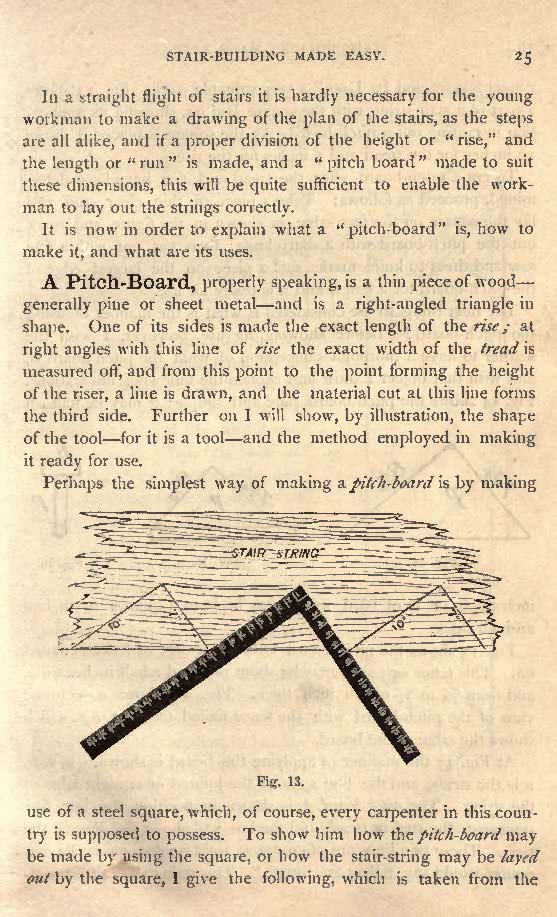 STAIR-BUILDING MADE EASY. 25

In a straight flight of stairs it is hardly necessary for the young workman to make a drawing of the plan of the stairs, as the steps are all alike, and if a proper division of the height or "rise," and the length or "run" is made, and a "pitch board" made to suit these dimensions, this will be quite sufficient to enable the workman to lay out the strings correctly.

It is now in order to explain what a "pitch-board" is, how to make it, and what are its uses.

A Pitch-Board, properly speaking, is a thin piece of wood—generally pine or sheet metal—and is a right-angled triangle in shape. One of its sides is made the exact length of the rise; at right angles with this line of rise the exact width of the tread is measured off, and from this point to the point forming the height of the riser, a line is drawn, and the material cut at this line forms the third side. Further on I will show, by illustration, the shape of the tool—for it is a tool—and the method employed in making it ready for use.

Perhaps the simplest way of making a pitch-board is by making

STAIR STRING

10

10

Fig. 13.

use of a steel square, which, of course, every carpenter in this country is supposed to possess. To show him how the pitch-board may be made by using the square, or how the stair-string may be layed out by the square, I give the following, which is taken from the